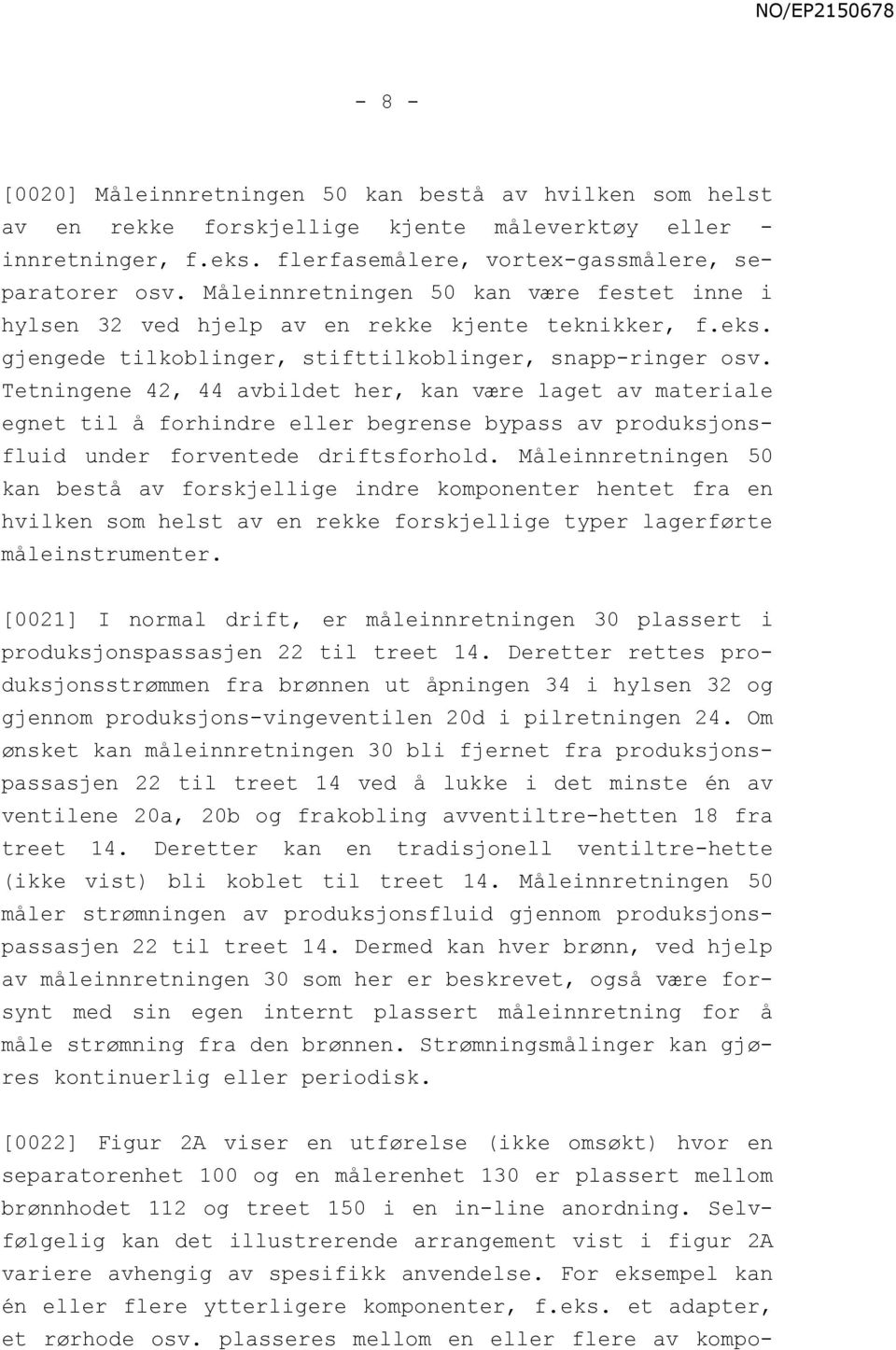 NO/EP2150678

- 8 -

[0020] Måleinnretningen 50 kan bestå av hvilken som helst av en rekke forskjellige kjente måleverktøy eller -innretninger, f.eks. flerfasemålere, vortex-gassmålere, separatorer osv. Måleinnretningen 50 kan være festet inne i hylsen 32 ved hjelp av en rekke kjente teknikker, f.eks. gjengede tilkoblinger, stifttilkoblinger, snapp-ringer osv. Tetningene 42, 44 avbildet her, kan være laget av materiale egnet til å forhindre eller begrense bypass av produksjonsfluid under forventede driftsforhold. Måleinnretningen 50 kan bestå av forskjellige indre komponenter hentet fra en hvilken som helst av en rekke forskjellige typer lagerførte måleinstrumenter.

[0021] I normal drift, er måleinnretningen 30 plassert i produksjonspassasjen 22 til treet 14. Deretter rettes produksjonsstrømmen fra brønnen ut åpningen 34 i hylsen 32 og gjennom produksjons-vingeventilen 20d i pilretningen 24. Om ønsket kan måleinnretningen 30 bli fjernet fra produksjonspassasjen 22 til treet 14 ved å lukke i det minste én av ventilene 20a, 20b og frakobling avventiltre-hetten 18 fra treet 14. Deretter kan en tradisjonell ventiltre-hette (ikke vist) bli koblet til treet 14. Måleinnretningen 50 måler strømningen av produksjonsfluid gjennom produksjonspassasjen 22 til treet 14. Dermed kan hver brønn, ved hjelp av måleinnretningen 30 som her er beskrevet, også være forsynt med sin egen internt plassert måleinnretning for å måle strømning fra den brønnen. Strømningsmålinger kan gjøres kontinuerlig eller periodisk.

[0022] Figur 2A viser en utførelse (ikke omsøkt) hvor en separatorenhet 100 og en målerenhet 130 er plassert mellom brønnhodet 112 og treet 150 i en in-line anordning. Selvfølgelig kan det illustrerende arrangement vist i figur 2A variere avhengig av spesifikk anvendelse. For eksempel kan én eller flere ytterligere komponenter, f.eks. et adapter, et rørhode osv. plasseres mellom en eller flere av kompo-